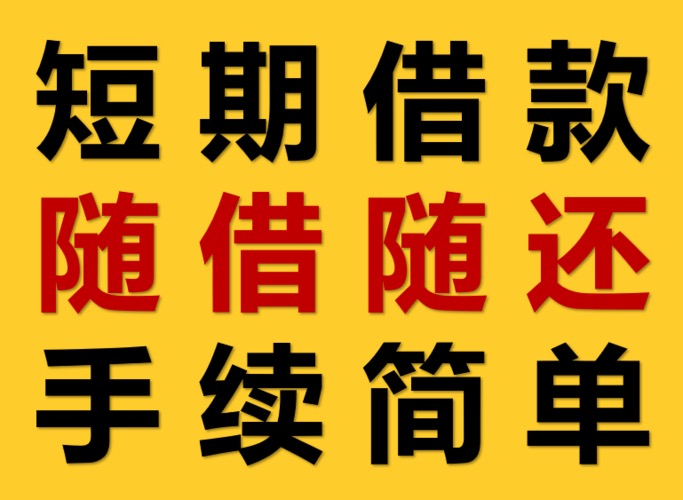 短期借款
随借随还
手续简单